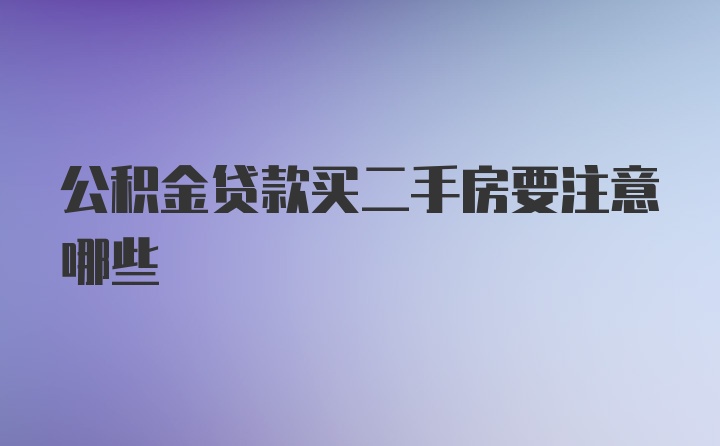 公积金贷款买二手房要注意哪些